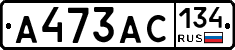 А473АС 134 RUS